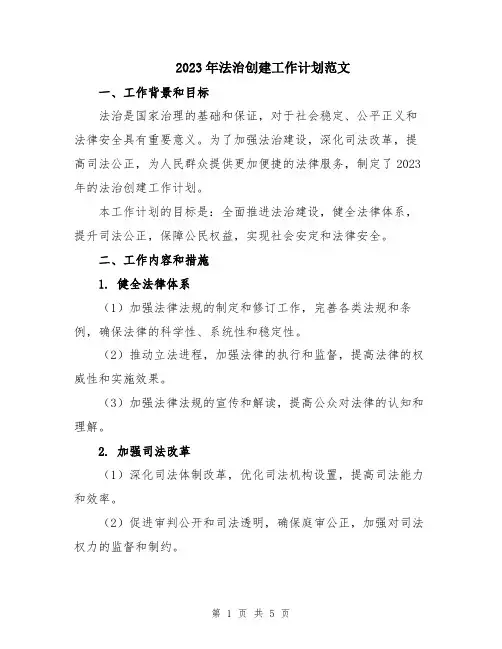 2023年法治创建工作计划范文

一、工作背景和目标

法治是国家治理的基础和保证，对于社会稳定、公平正义和法律安全具有重要意义。为了加强法治建设，深化司法改革，提高司法公正，为人民群众提供更加便捷的法律服务，制定了2023年的法治创建工作计划。

本工作计划的目标是：全面推进法治建设，健全法律体系，提升司法公正，保障公民权益，实现社会安定和法律安全。

二、工作内容和措施

1. 健全法律体系

（1）加强法律法规的制定和修订工作，完善各类法规和条例，确保法律的科学性、系统性和稳定性。

（2）推动立法进程，加强法律的执行和监督，提高法律的权威性和实施效果。

（3）加强法律法规的宣传和解读，提高公众对法律的认知和理解。

2. 加强司法改革

（1）深化司法体制改革，优化司法机构设置，提高司法能力和效率。

（2）促进审判公开和司法透明，确保庭审公正，加强对司法权力的监督和制约。

第 1 页 共 5 页